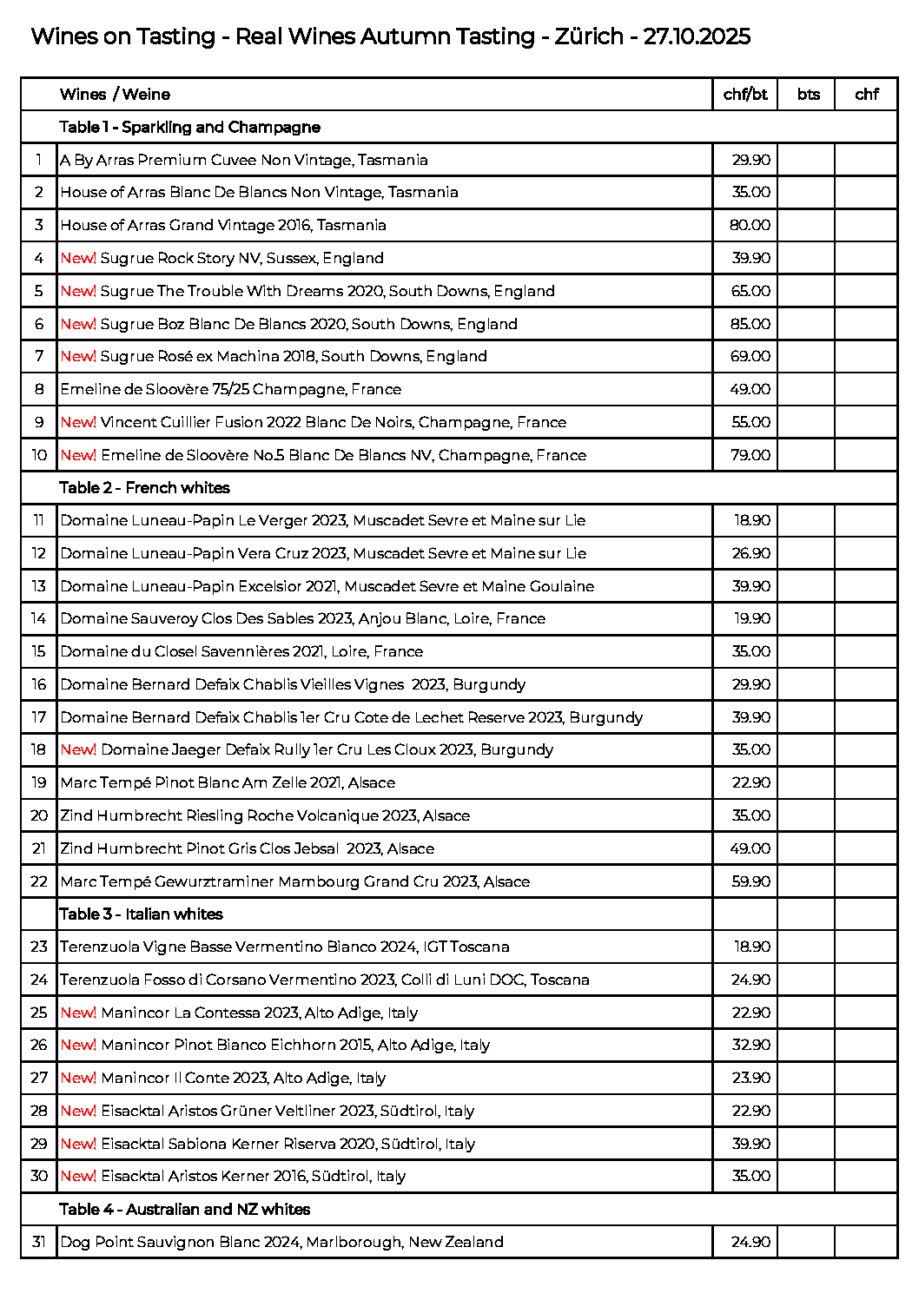 Wines on Tasting - Real Wines Autumn Tasting - Zürich - 27.10.2025

|  | Wines / Weine | chf/bt | bts | chf |
|---|---|---|---|---|
|  | Table 1 - Sparkling and Champagne |  |  |  |
| 1 | A By Arras Premium Cuvee Non Vintage, Tasmania | 29.90 |  |  |
| 2 | House of Arras Blanc De Blancs Non Vintage, Tasmania | 35.00 |  |  |
| 3 | House of Arras Grand Vintage 2016, Tasmania | 80.00 |  |  |
| 4 | New! Sugrue Rock Story NV, Sussex, England | 39.90 |  |  |
| 5 | New! Sugrue The Trouble With Dreams 2020, South Downs, England | 65.00 |  |  |
| 6 | New! Sugrue Boz Blanc De Blancs 2020, South Downs, England | 85.00 |  |  |
| 7 | New! Sugrue Rosé ex Machina 2018, South Downs, England | 69.00 |  |  |
| 8 | Emeline de Sloovère 75/25 Champagne, France | 49.00 |  |  |
| 9 | New! Vincent Cuillier Fusion 2022 Blanc De Noirs, Champagne, France | 55.00 |  |  |
| 10 | New! Emeline de Sloovère No.5 Blanc De Blancs NV, Champagne, France | 79.00 |  |  |
|  | Table 2 - French whites |  |  |  |
| 11 | Domaine Luneau-Papin Le Verger 2023, Muscadet Sevre et Maine sur Lie | 18.90 |  |  |
| 12 | Domaine Luneau-Papin Vera Cruz 2023, Muscadet Sevre et Maine sur Lie | 26.90 |  |  |
| 13 | Domaine Luneau-Papin Excelsior 2021, Muscadet Sevre et Maine Goulaine | 39.90 |  |  |
| 14 | Domaine Sauveroy Clos Des Sables 2023, Anjou Blanc, Loire, France | 19.90 |  |  |
| 15 | Domaine du Closel Savennières 2021, Loire, France | 35.00 |  |  |
| 16 | Domaine Bernard Defaix Chablis Vieilles Vignes 2023, Burgundy | 29.90 |  |  |
| 17 | Domaine Bernard Defaix Chablis 1er Cru Cote de Lechet Reserve 2023, Burgundy | 39.90 |  |  |
| 18 | New! Domaine Jaeger Defaix Rully 1er Cru Les Cloux 2023, Burgundy | 35.00 |  |  |
| 19 | Marc Tempé Pinot Blanc Am Zelle 2021, Alsace | 22.90 |  |  |
| 20 | Zind Humbrecht Riesling Roche Volcanique 2023, Alsace | 35.00 |  |  |
| 21 | Zind Humbrecht Pinot Gris Clos Jebsal 2023, Alsace | 49.00 |  |  |
| 22 | Marc Tempé Gewurztraminer Mambourg Grand Cru 2023, Alsace | 59.90 |  |  |
|  | Table 3 - Italian whites |  |  |  |
| 23 | Terenzuola Vigne Basse Vermentino Bianco 2024, IGT Toscana | 18.90 |  |  |
| 24 | Terenzuola Fosso di Corsano Vermentino 2023, Colli di Luni DOC, Toscana | 24.90 |  |  |
| 25 | New! Manincor La Contessa 2023, Alto Adige, Italy | 22.90 |  |  |
| 26 | New! Manincor Pinot Bianco Eichhorn 2015, Alto Adige, Italy | 32.90 |  |  |
| 27 | New! Manincor Il Conte 2023, Alto Adige, Italy | 23.90 |  |  |
| 28 | New! Eisacktal Aristos Grüner Veltliner 2023, Südtirol, Italy | 22.90 |  |  |
| 29 | New! Eisacktal Sabiona Kerner Riserva 2020, Südtirol, Italy | 39.90 |  |  |
| 30 | New! Eisacktal Aristos Kerner 2016, Südtirol, Italy | 35.00 |  |  |
|  | Table 4 - Australian and NZ whites |  |  |  |
| 31 | Dog Point Sauvignon Blanc 2024, Marlborough, New Zealand | 24.90 |  |  |